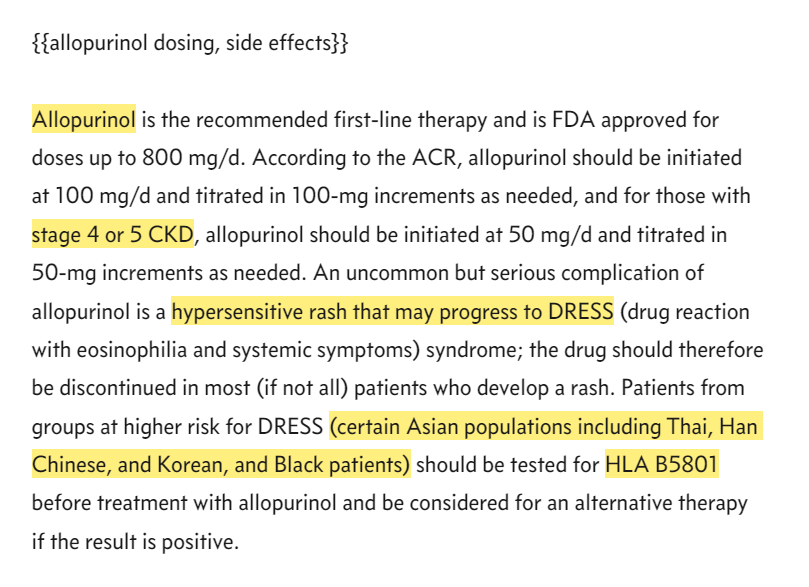 {{allopurinol dosing, side effects}}

Allopurinol is the recommended first-line therapy and is FDA approved for doses up to 800 mg/d. According to the ACR, allopurinol should be initiated at 100 mg/d and titrated in 100-mg increments as needed, and for those with stage 4 or 5 CKD, allopurinol should be initiated at 50 mg/d and titrated in 50-mg increments as needed. An uncommon but serious complication of allopurinol is a hypersensitive rash that may progress to DRESS (drug reaction with eosinophilia and systemic symptoms) syndrome; the drug should therefore be discontinued in most (if not all) patients who develop a rash. Patients from groups at higher risk for DRESS (certain Asian populations including Thai, Han Chinese, and Korean, and Black patients) should be tested for HLA B5801 before treatment with allopurinol and be considered for an alternative therapy if the result is positive.